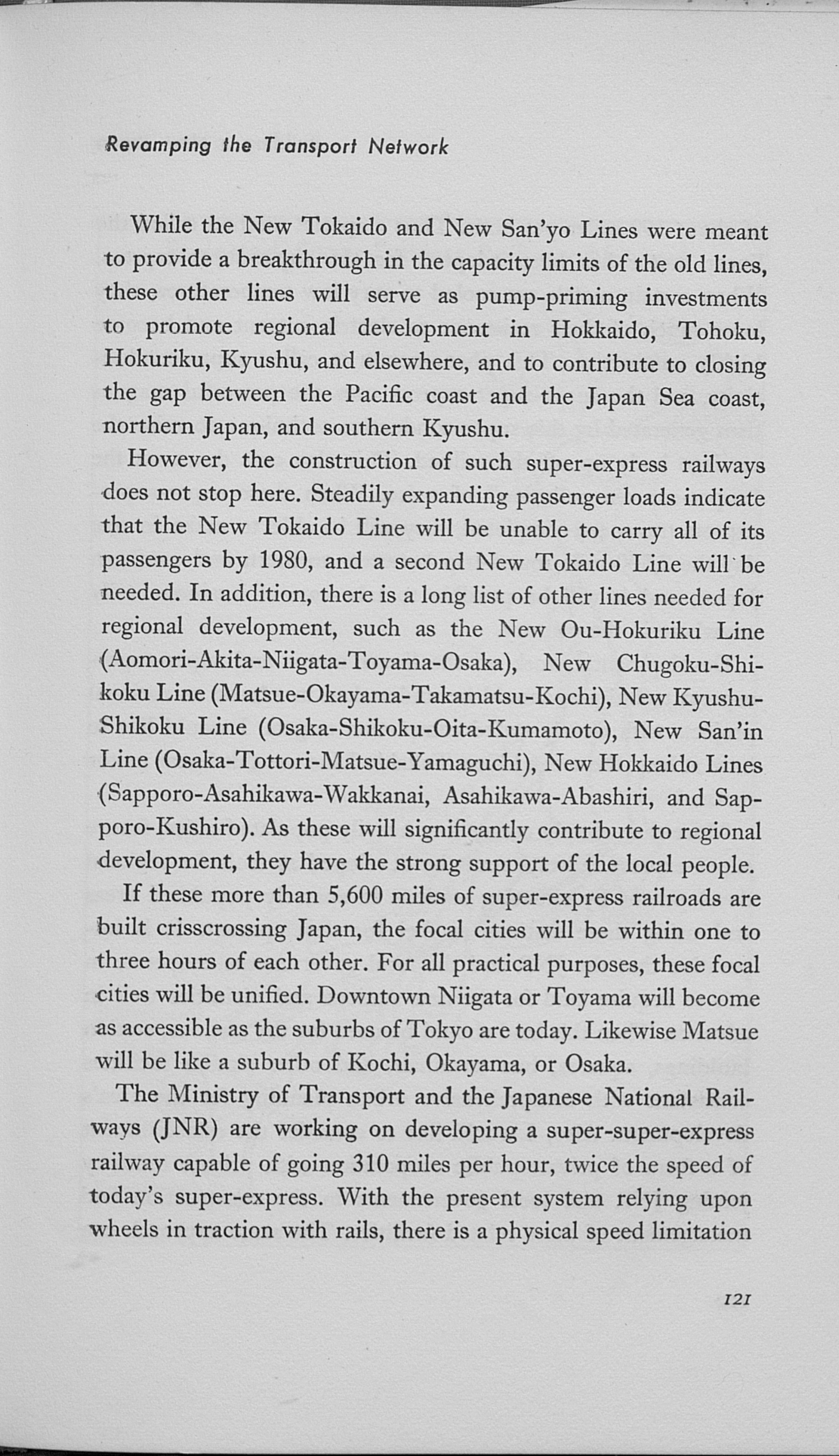 Revamping the Transport Network

While the New Tokaido and New San'yo Lines were meant to provide a breakthrough in the capacity limits of the old lines, these other lines will serve as pump-priming investments to promote regional development in Hokkaido, Tohoku, Hokuriku, Kyushu, and elsewhere, and to contribute to closing the gap between the Pacific coast and the Japan Sea coast, northern Japan, and southern Kyushu.

However, the construction of such super-express railways does not stop here. Steadily expanding passenger loads indicate that the New Tokaido Line will be unable to carry all of its passengers by 1980, and a second New Tokaido Line will be needed. In addition, there is a long list of other lines needed for regional development, such as the New Ou-Hokuriku Line (Aomori-Akita-Niigata-Toyama-Osaka), New Chugoku-Shikoku Line (Matsue-Okayama-Takamatsu-Kochi), New Kyushu-Shikoku Line (Osaka-Shikoku-Oita-Kumamoto), New San'in Line (Osaka-Tottori-Matsue-Yamaguchi), New Hokkaido Lines (Sapporo-Asahikawa-Wakkanai, Asahikawa-Abashiri, and Sapporo-Kushiro). As these will significantly contribute to regional development, they have the strong support of the local people.

If these more than 5,600 miles of super-express railroads are built crisscrossing Japan, the focal cities will be within one to three hours of each other. For all practical purposes, these focal cities will be unified. Downtown Niigata or Toyama will become as accessible as the suburbs of Tokyo are today. Likewise Matsue will be like a suburb of Kochi, Okayama, or Osaka.

The Ministry of Transport and the Japanese National Railways (JNR) are working on developing a super-super-express railway capable of going 310 miles per hour, twice the speed of today's super-express. With the present system relying upon wheels in traction with rails, there is a physical speed limitation

121